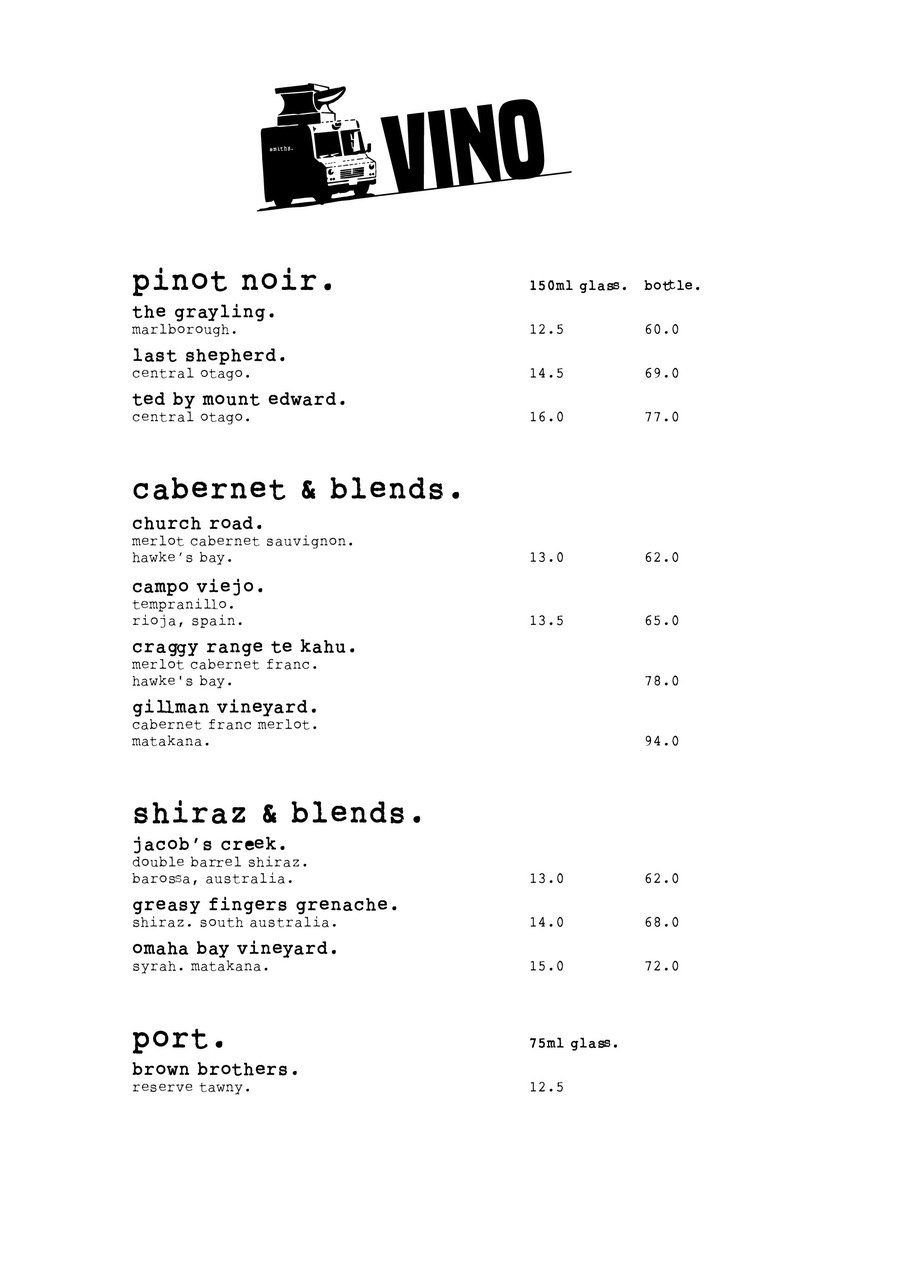 smiths.

VINO

pinot noir. 150ml glass. bottle.

the grayling.
marlborough. 12.5 60.0

last shepherd.
central otago. 14.5 69.0

ted by mount edward.
central otago. 16.0 77.0

cabernet & blends.

church road.
merlot cabernet sauvignon.
hawke's bay. 13.0 62.0

campo viejo.
tempranillo.
rioja, spain. 13.5 65.0

craggy range te kahu.
merlot cabernet franc.
hawke's bay. 78.0

gillman vineyard.
cabernet franc merlot.
matakana. 94.0

shiraz & blends.

jacob's creek.
double barrel shiraz.
barossa, australia. 13.0 62.0

greasy fingers grenache.
shiraz. south australia. 14.0 68.0

omaha bay vineyard.
syrah. matakana. 15.0 72.0

port. 75ml glass.

brown brothers.
reserve tawny. 12.5